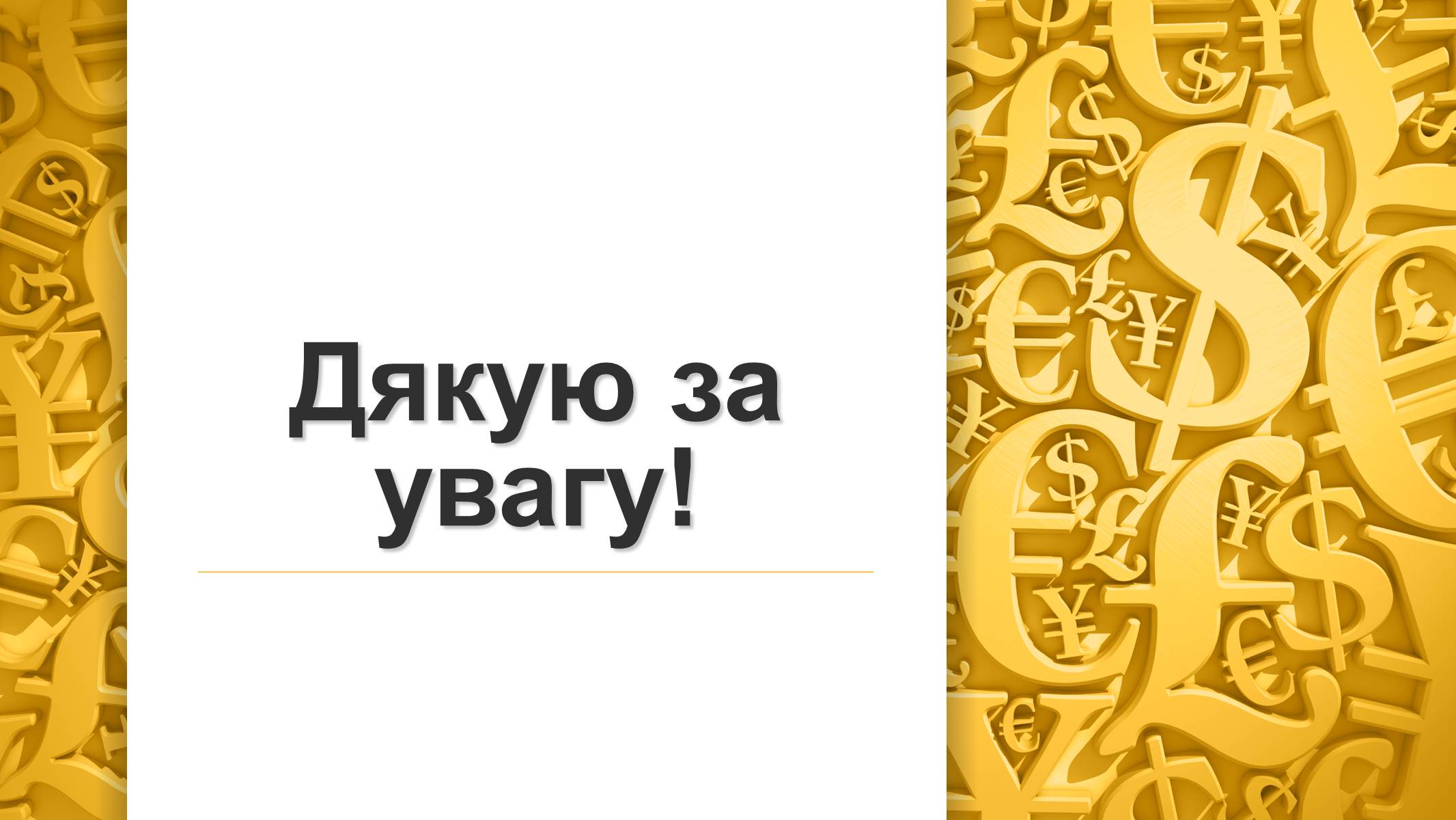 Дякую за увагу!